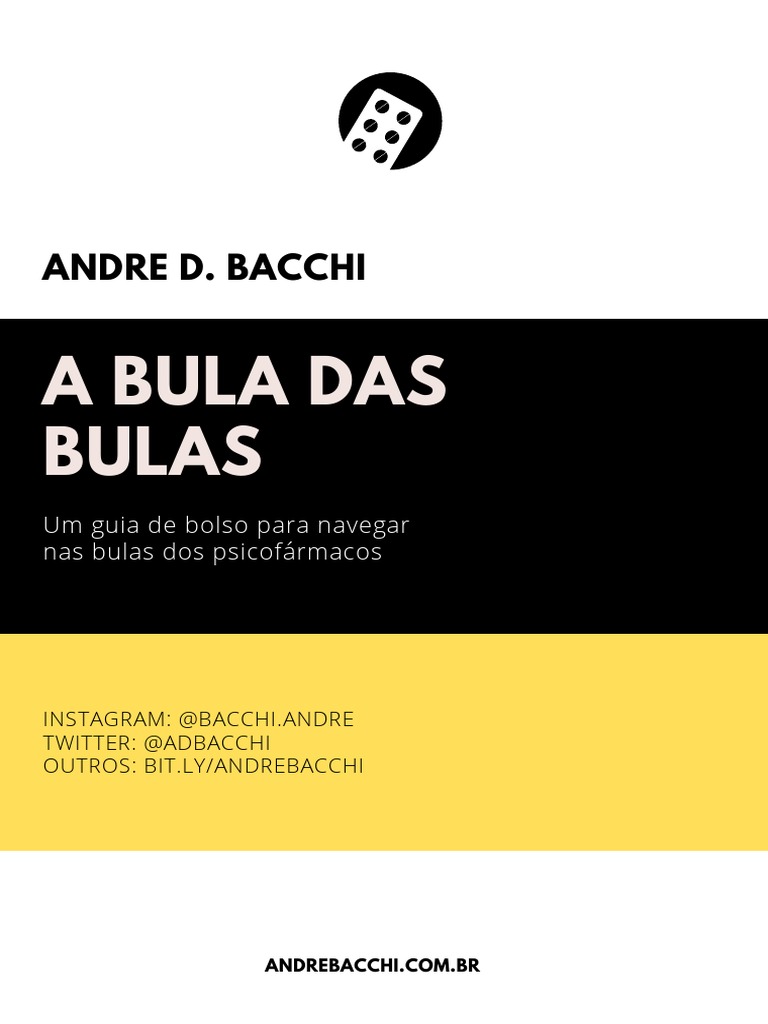 ANDRE D. BACCHI

A BULA DAS BULAS

Um guia de bolso para navegar nas bulas dos psicofármacos

INSTAGRAM: @BACCHI.ANDRE
TWITTER: @ADBACCHI
OUTROS: BIT.LY/ANDREBACCHI

ANDREBACCHI.COM.BR